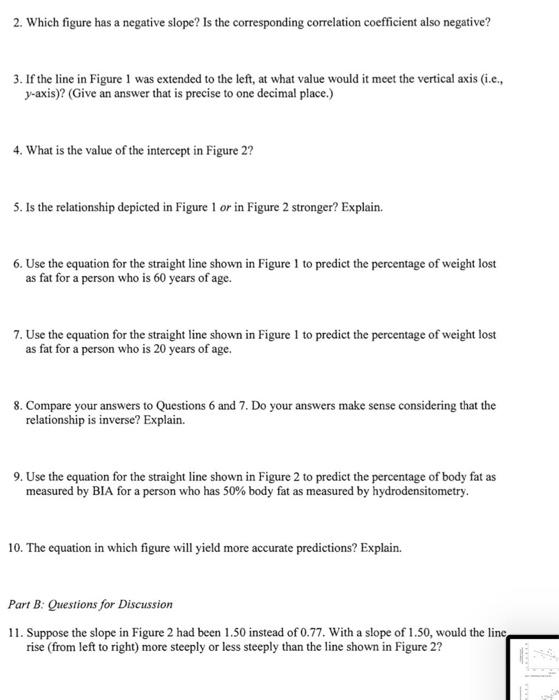 2. Which figure has a negative slope? Is the corresponding correlation coefficient also negative?

3. If the line in Figure 1 was extended to the left, at what value would it meet the vertical axis (i.e., y-axis)? (Give an answer that is precise to one decimal place.)

4. What is the value of the intercept in Figure 2?

5. Is the relationship depicted in Figure 1 or in Figure 2 stronger? Explain.

6. Use the equation for the straight line shown in Figure 1 to predict the percentage of weight lost as fat for a person who is 60 years of age.

7. Use the equation for the straight line shown in Figure 1 to predict the percentage of weight lost as fat for a person who is 20 years of age.

8. Compare your answers to Questions 6 and 7. Do your answers make sense considering that the relationship is inverse? Explain.

9. Use the equation for the straight line shown in Figure 2 to predict the percentage of body fat as measured by BIA for a person who has 50% body fat as measured by hydrodensitometry.

10. The equation in which figure will yield more accurate predictions? Explain.

Part B: Questions for Discussion

11. Suppose the slope in Figure 2 had been 1.50 instead of 0.77. With a slope of 1.50, would the line rise (from left to right) more steeply or less steeply than the line shown in Figure 2?